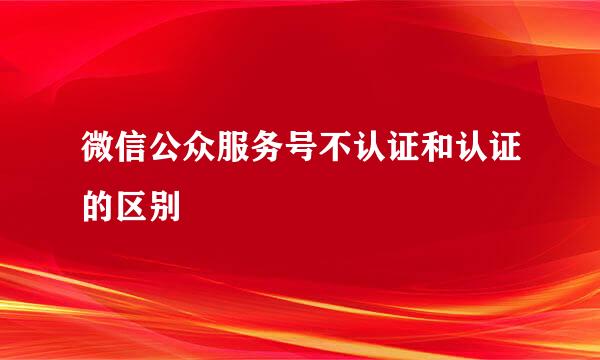 微信公众服务号不认证和认证的区别